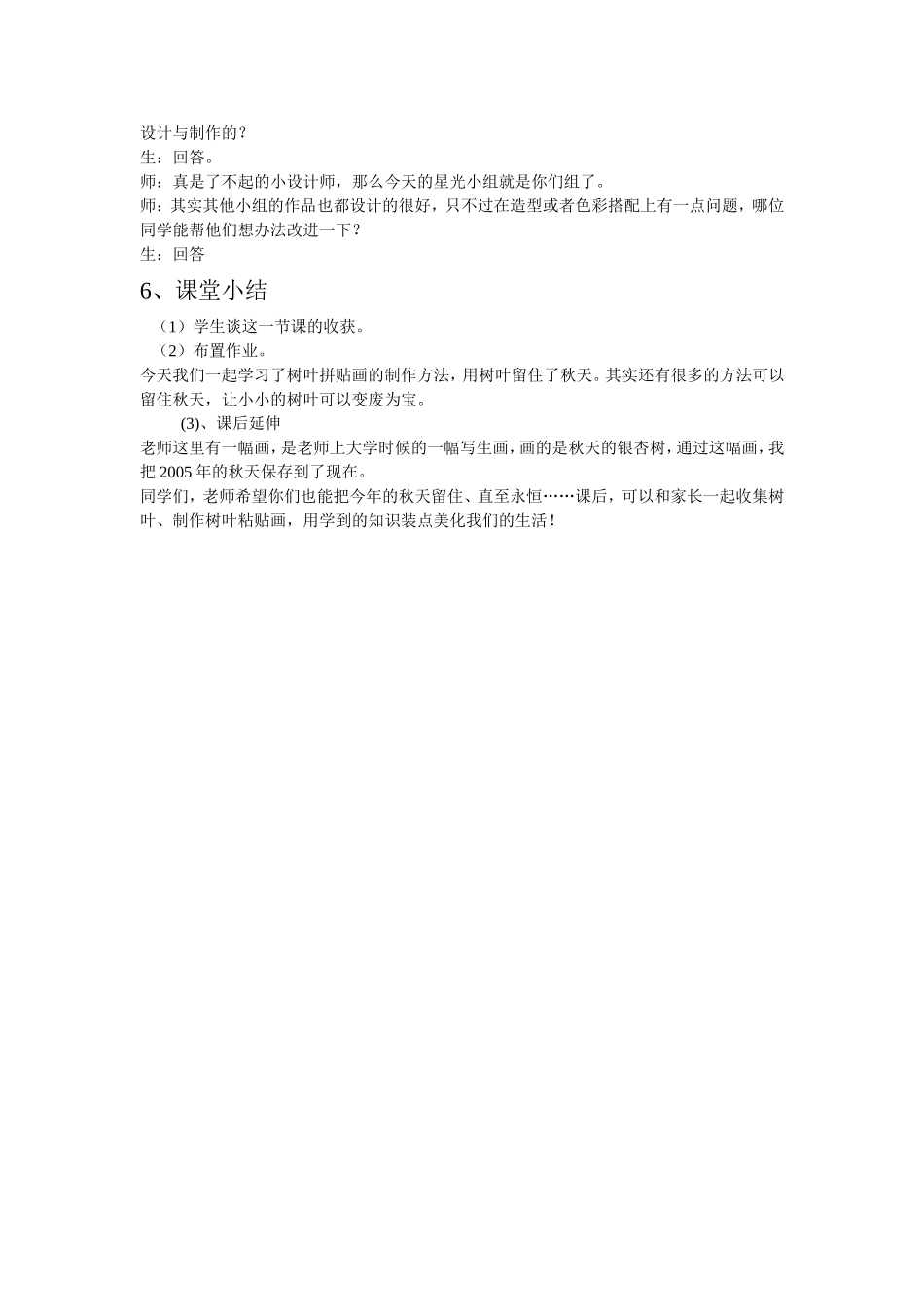 设计与制作的？
生：回答。
师：真是了不起的小设计师，那么今天的星光小组就是你们组了。
师：其实其他小组的作品也都设计的很好，只不过在造型或者色彩搭配上有一点问题，哪位同学能帮他们想办法改进一下？
生：回答

6、课堂小结

（1）学生谈这一节课的收获。
（2）布置作业。
今天我们一起学习了树叶拼贴画的制作方法，用树叶留住了秋天。其实还有很多的方法可以留住秋天，让小小的树叶可以变废为宝。
(3)、课后延伸
老师这里有一幅画，是老师上大学时候的一幅写生画，画的是秋天的银杏树，通过这幅画，我把 2005 年的秋天保存到了现在。
同学们，老师希望你们也能把今年的秋天留住、直至永恒……课后，可以和家长一起收集树叶、制作树叶粘贴画，用学到的知识装点美化我们的生活！